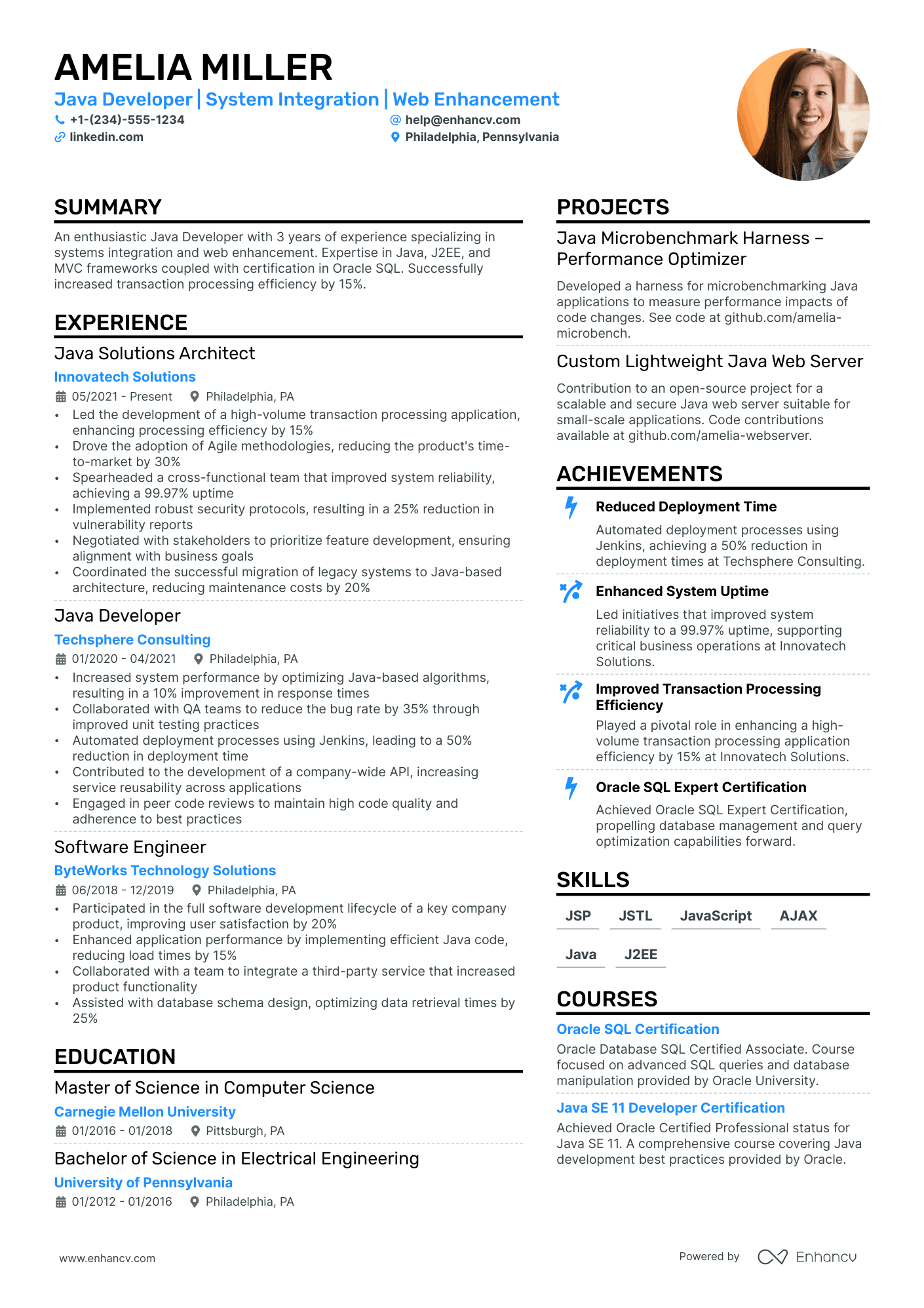 AMELIA MILLER
Java Developer | System Integration | Web Enhancement
+1-(234)-555-1234
help@enhancv.com
linkedin.com
Philadelphia, Pennsylvania

SUMMARY
An enthusiastic Java Developer with 3 years of experience specializing in systems integration and web enhancement. Expertise in Java, J2EE, and MVC frameworks coupled with certification in Oracle SQL. Successfully increased transaction processing efficiency by 15%.

EXPERIENCE
Java Solutions Architect
Innovatech Solutions
05/2021 - Present
Philadelphia, PA
• Led the development of a high-volume transaction processing application, enhancing processing efficiency by 15%
• Drove the adoption of Agile methodologies, reducing the product's time-to-market by 30%
• Spearheaded a cross-functional team that improved system reliability, achieving a 99.97% uptime
• Implemented robust security protocols, resulting in a 25% reduction in vulnerability reports
• Negotiated with stakeholders to prioritize feature development, ensuring alignment with business goals
• Coordinated the successful migration of legacy systems to Java-based architecture, reducing maintenance costs by 20%

Java Developer
Techsphere Consulting
01/2020 - 04/2021
Philadelphia, PA
• Increased system performance by optimizing Java-based algorithms, resulting in a 10% improvement in response times
• Collaborated with QA teams to reduce the bug rate by 35% through improved unit testing practices
• Automated deployment processes using Jenkins, leading to a 50% reduction in deployment time
• Contributed to the development of a company-wide API, increasing service reusability across applications
• Engaged in peer code reviews to maintain high code quality and adherence to best practices

Software Engineer
ByteWorks Technology Solutions
06/2018 - 12/2019
Philadelphia, PA
• Participated in the full software development lifecycle of a key company product, improving user satisfaction by 20%
• Enhanced application performance by implementing efficient Java code, reducing load times by 15%
• Collaborated with a team to integrate a third-party service that increased product functionality
• Assisted with database schema design, optimizing data retrieval times by 25%

EDUCATION
Master of Science in Computer Science
Carnegie Mellon University
01/2016 - 01/2018
Pittsburgh, PA

Bachelor of Science in Electrical Engineering
University of Pennsylvania
01/2012 - 01/2016
Philadelphia, PA

PROJECTS
Java Microbenchmark Harness – Performance Optimizer
Developed a harness for microbenchmarking Java applications to measure performance impacts of code changes. See code at github.com/amelia-microbench.

Custom Lightweight Java Web Server
Contribution to an open-source project for a scalable and secure Java web server suitable for small-scale applications. Code contributions available at github.com/amelia-webserver.

ACHIEVEMENTS
Reduced Deployment Time
Automated deployment processes using Jenkins, achieving a 50% reduction in deployment times at Techsphere Consulting.

Enhanced System Uptime
Led initiatives that improved system reliability to a 99.97% uptime, supporting critical business operations at Innovatech Solutions.

Improved Transaction Processing Efficiency
Played a pivotal role in enhancing a high-volume transaction processing application efficiency by 15% at Innovatech Solutions.

Oracle SQL Expert Certification
Achieved Oracle SQL Expert Certification, propelling database management and query optimization capabilities forward.

SKILLS
JSP
JSTL
JavaScript
AJAX
Java
J2EE

COURSES
Oracle SQL Certification
Oracle Database SQL Certified Associate. Course focused on advanced SQL queries and database manipulation provided by Oracle University.

Java SE 11 Developer Certification
Achieved Oracle Certified Professional status for Java SE 11. A comprehensive course covering Java development best practices provided by Oracle.

www.enhancv.com
Powered by Enhancv